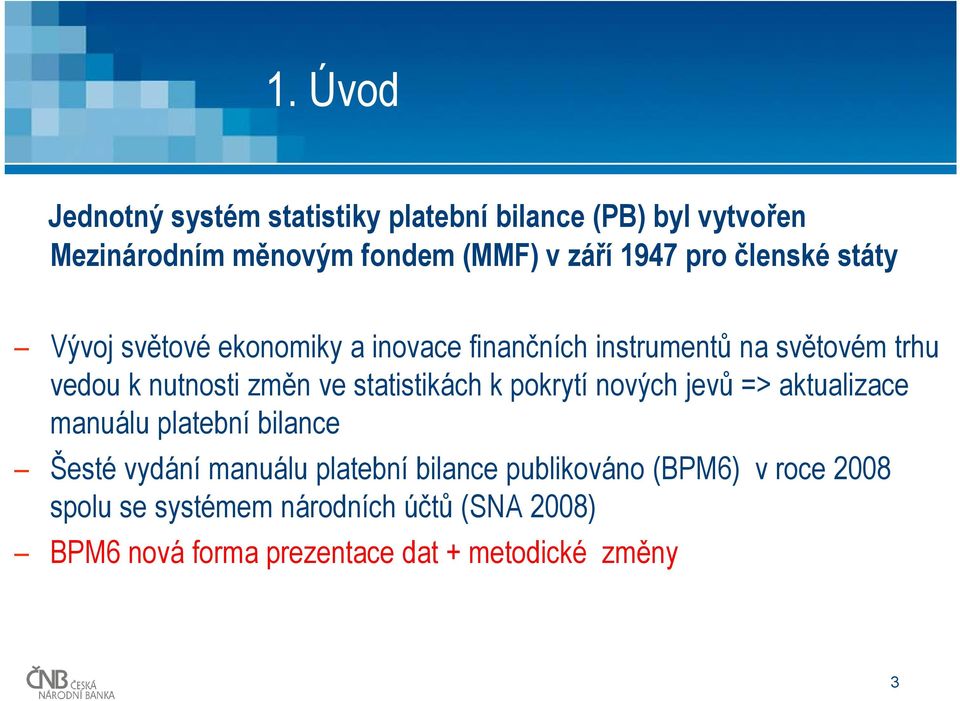 1. Úvod

Jednotný systém statistiky platební bilance (PB) byl vytvořen Mezinárodním měnovým fondem (MMF) v září 1947 pro členské státy

– Vývoj světové ekonomiky a inovace finančních instrumentů na světovém trhu vedou k nutnosti změn ve statistikách k pokrytí nových jevů => aktualizace manuálu platební bilance

– Šesté vydání manuálu platební bilance publikováno (BPM6) v roce 2008 spolu se systémem národních účtů (SNA 2008)

– BPM6 nová forma prezentace dat + metodické změny

ČNB ČESKÁ NÁRODNÍ BANKA

3